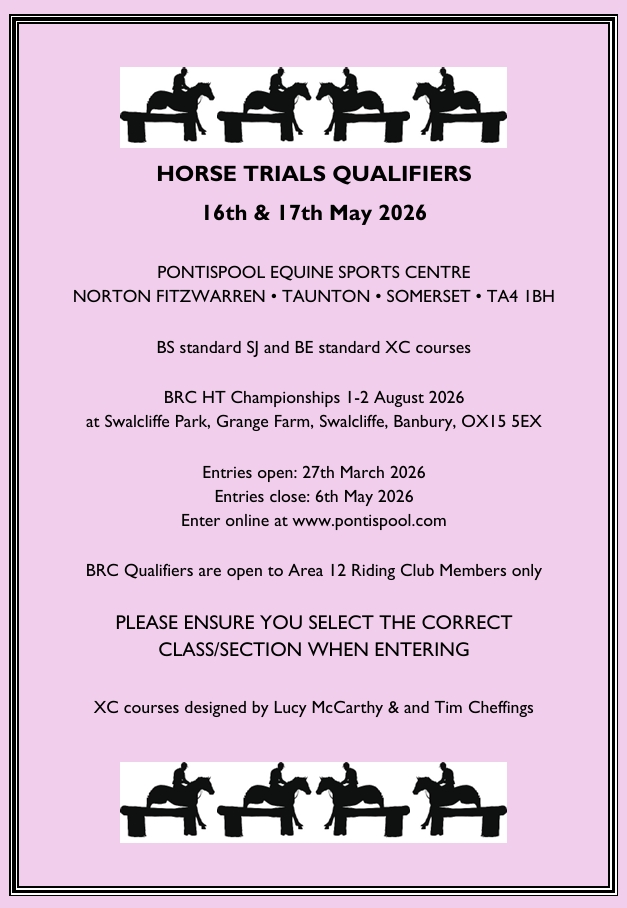 HORSE TRIALS QUALIFIERS

16th & 17th May 2026

PONTISPOOL EQUINE SPORTS CENTRE
NORTON FITZWARREN • TAUNTON • SOMERSET • TA4 1BH

BS standard SJ and BE standard XC courses

BRC HT Championships 1-2 August 2026
at Swalcliffe Park, Grange Farm, Swalcliffe, Banbury, OX15 5EX

Entries open: 27th March 2026
Entries close: 6th May 2026
Enter online at www.pontispool.com

BRC Qualifiers are open to Area 12 Riding Club Members only

PLEASE ENSURE YOU SELECT THE CORRECT CLASS/SECTION WHEN ENTERING

XC courses designed by Lucy McCarthy & and Tim Cheffings